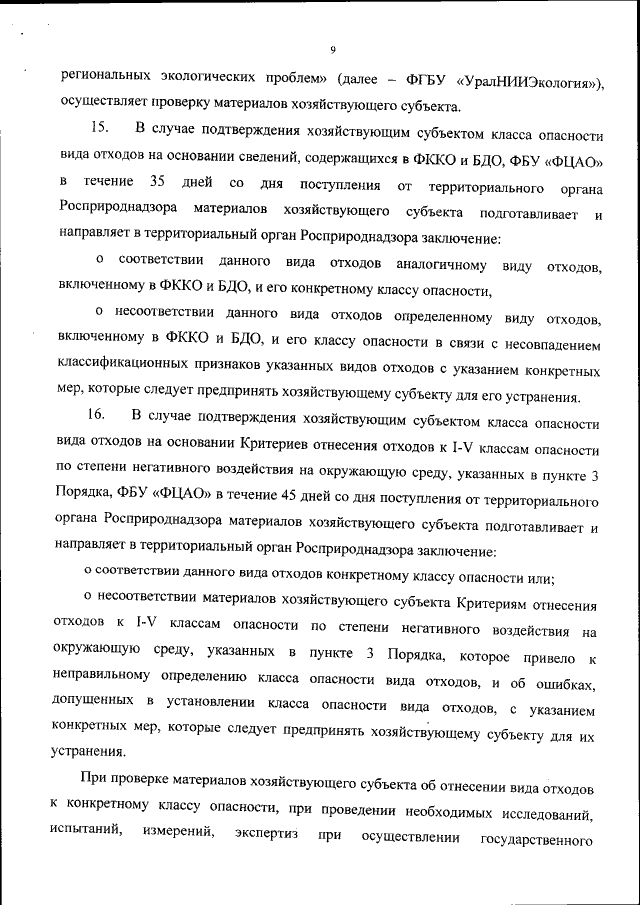 9

региональных экологических проблем» (далее – ФГБУ «УралНИИЭкология»), осуществляет проверку материалов хозяйствующего субъекта.

15. В случае подтверждения хозяйствующим субъектом класса опасности вида отходов на основании сведений, содержащихся в ФККО и БДО, ФБУ «ФЦАО» в течение 35 дней со дня поступления от территориального органа Росприроднадзора материалов хозяйствующего субъекта подготавливает и направляет в территориальный орган Росприроднадзора заключение:

о соответствии данного вида отходов аналогичному виду отходов, включенному в ФККО и БДО, и его конкретному классу опасности,

о несоответствии данного вида отходов определенному виду отходов, включенному в ФККО и БДО, и его классу опасности в связи с несовпадением классификационных признаков указанных видов отходов с указанием конкретных мер, которые следует предпринять хозяйствующему субъекту для его устранения.

16. В случае подтверждения хозяйствующим субъектом класса опасности вида отходов на основании Критериев отнесения отходов к I-V классам опасности по степени негативного воздействия на окружающую среду, указанных в пункте 3 Порядка, ФБУ «ФЦАО» в течение 45 дней со дня поступления от территориального органа Росприроднадзора материалов хозяйствующего субъекта подготавливает и направляет в территориальный орган Росприроднадзора заключение:

о соответствии данного вида отходов конкретному классу опасности или;

о несоответствии материалов хозяйствующего субъекта Критериям отнесения отходов к I-V классам опасности по степени негативного воздействия на окружающую среду, указанных в пункте 3 Порядка, которое привело к неправильному определению класса опасности вида отходов, и об ошибках, допущенных в установлении класса опасности вида отходов, с указанием конкретных мер, которые следует предпринять хозяйствующему субъекту для их устранения.

При проверке материалов хозяйствующего субъекта об отнесении вида отходов к конкретному классу опасности, при проведении необходимых исследований, испытаний, измерений, экспертиз при осуществлении государственного